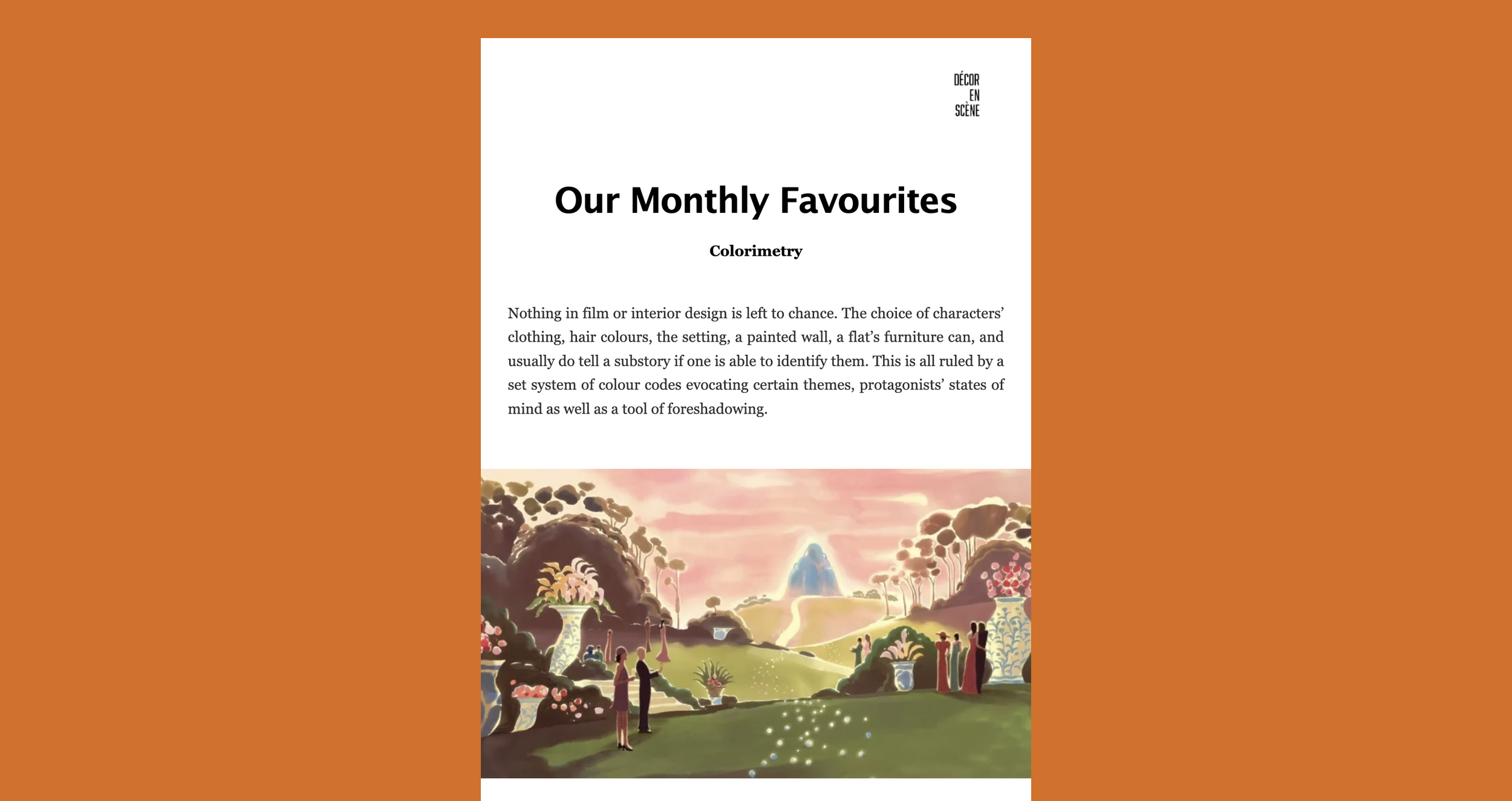 DÉCOR
EN
SCÈNE

Our Monthly Favourites

Colorimetry

Nothing in film or interior design is left to chance. The choice of characters' clothing, hair colours, the setting, a painted wall, a flat's furniture can, and usually do tell a substory if one is able to identify them. This is all ruled by a set system of colour codes evocating certain themes, protagonists' states of mind as well as a tool of foreshadowing.